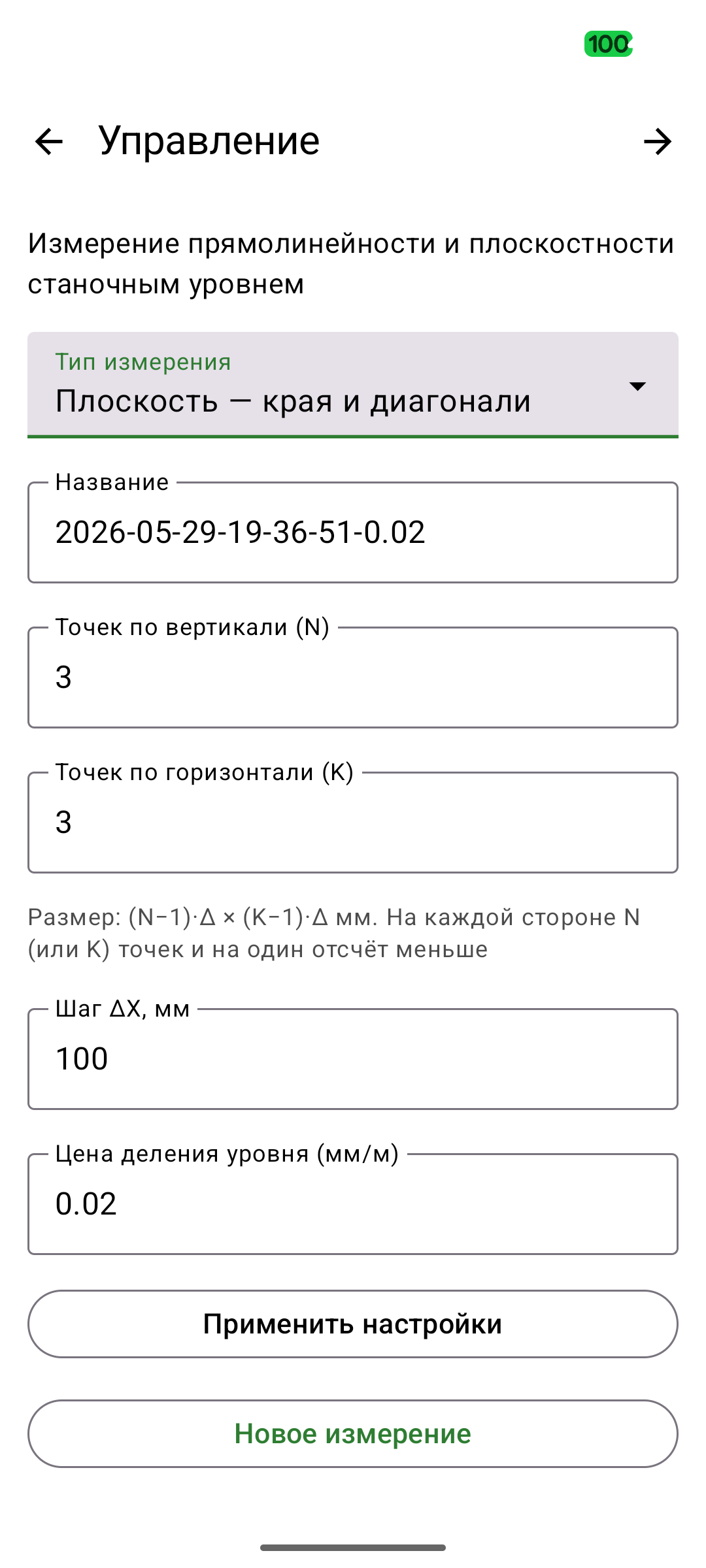 100

Управление

Измерение прямолинейности и плоскостности станочным уровнем

Тип измерения
Плоскость — края и диагонали

Название
2026-05-29-19-36-51-0.02

Точек по вертикали (N)
3

Точек по горизонтали (K)
3

Размер: (N−1)·Δ × (K−1)·Δ мм. На каждой стороне N (или K) точек и на один отсчёт меньше

Шаг ΔX, мм
100

Цена деления уровня (мм/м)
0.02

Применить настройки

Новое измерение